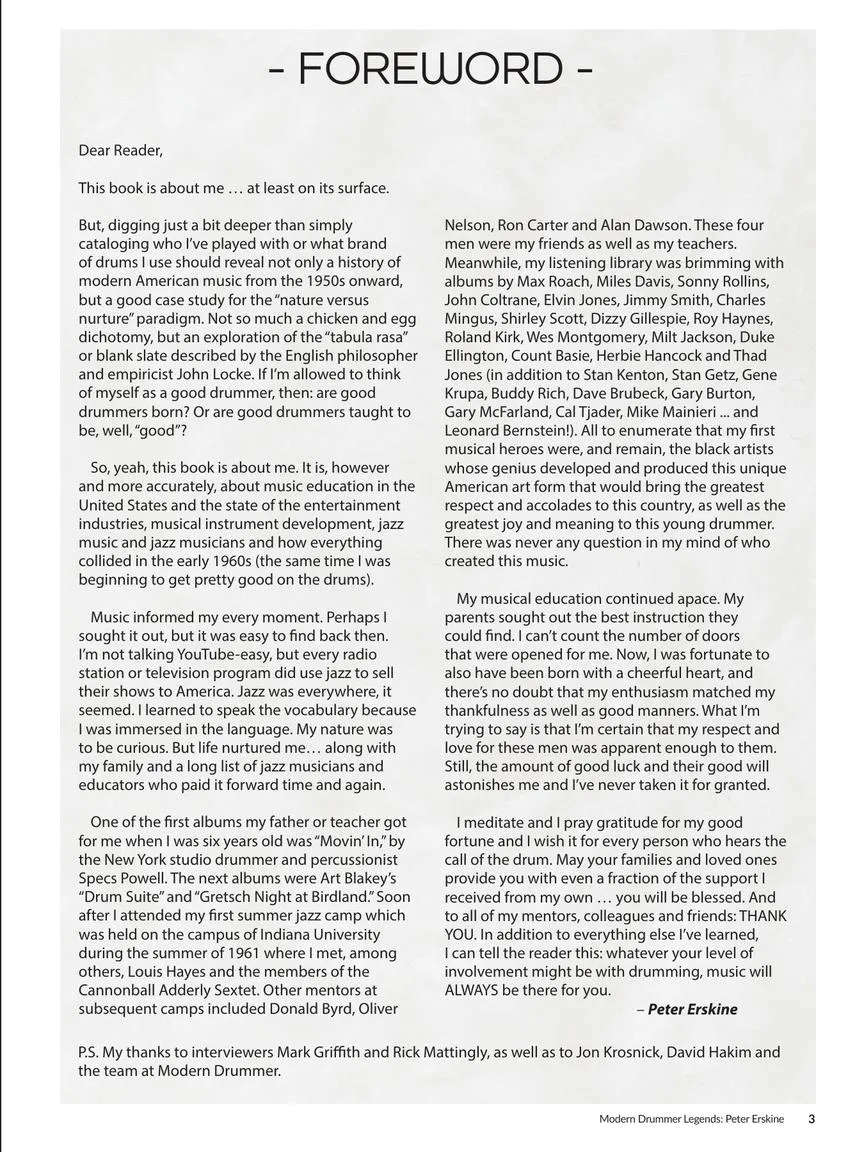 - FOREWORD -

Dear Reader,

This book is about me … at least on its surface.

But, digging just a bit deeper than simply cataloging who I've played with or what brand of drums I use should reveal not only a history of modern American music from the 1950s onward, but a good case study for the "nature versus nurture" paradigm. Not so much a chicken and egg dichotomy, but an exploration of the "tabula rasa" or blank slate described by the English philosopher and empiricist John Locke. If I'm allowed to think of myself as a good drummer, then: are good drummers born? Or are good drummers taught to be, well, "good"?

So, yeah, this book is about me. It is, however and more accurately, about music education in the United States and the state of the entertainment industries, musical instrument development, jazz music and jazz musicians and how everything collided in the early 1960s (the same time I was beginning to get pretty good on the drums).

Music informed my every moment. Perhaps I sought it out, but it was easy to find back then. I'm not talking YouTube-easy, but every radio station or television program did use jazz to sell their shows to America. Jazz was everywhere, it seemed. I learned to speak the vocabulary because I was immersed in the language. My nature was to be curious. But life nurtured me… along with my family and a long list of jazz musicians and educators who paid it forward time and again.

One of the first albums my father or teacher got for me when I was six years old was "Movin' In," by the New York studio drummer and percussionist Specs Powell. The next albums were Art Blakey's "Drum Suite" and "Gretsch Night at Birdland." Soon after I attended my first summer jazz camp which was held on the campus of Indiana University during the summer of 1961 where I met, among others, Louis Hayes and the members of the Cannonball Adderly Sextet. Other mentors at subsequent camps included Donald Byrd, Oliver Nelson, Ron Carter and Alan Dawson. These four men were my friends as well as my teachers. Meanwhile, my listening library was brimming with albums by Max Roach, Miles Davis, Sonny Rollins, John Coltrane, Elvin Jones, Jimmy Smith, Charles Mingus, Shirley Scott, Dizzy Gillespie, Roy Haynes, Roland Kirk, Wes Montgomery, Milt Jackson, Duke Ellington, Count Basie, Herbie Hancock and Thad Jones (in addition to Stan Kenton, Stan Getz, Gene Krupa, Buddy Rich, Dave Brubeck, Gary Burton, Gary McFarland, Cal Tjader, Mike Mainieri ... and Leonard Bernstein!). All to enumerate that my first musical heroes were, and remain, the black artists whose genius developed and produced this unique American art form that would bring the greatest respect and accolades to this country, as well as the greatest joy and meaning to this young drummer. There was never any question in my mind of who created this music.

My musical education continued apace. My parents sought out the best instruction they could find. I can't count the number of doors that were opened for me. Now, I was fortunate to also have been born with a cheerful heart, and there's no doubt that my enthusiasm matched my thankfulness as well as good manners. What I'm trying to say is that I'm certain that my respect and love for these men was apparent enough to them. Still, the amount of good luck and their good will astonishes me and I've never taken it for granted.

I meditate and I pray gratitude for my good fortune and I wish it for every person who hears the call of the drum. May your families and loved ones provide you with even a fraction of the support I received from my own … you will be blessed. And to all of my mentors, colleagues and friends: THANK YOU. In addition to everything else I've learned, I can tell the reader this: whatever your level of involvement might be with drumming, music will ALWAYS be there for you.

– Peter Erskine

P.S. My thanks to interviewers Mark Griffith and Rick Mattingly, as well as to Jon Krosnick, David Hakim and the team at Modern Drummer.

Modern Drummer Legends: Peter Erskine 3